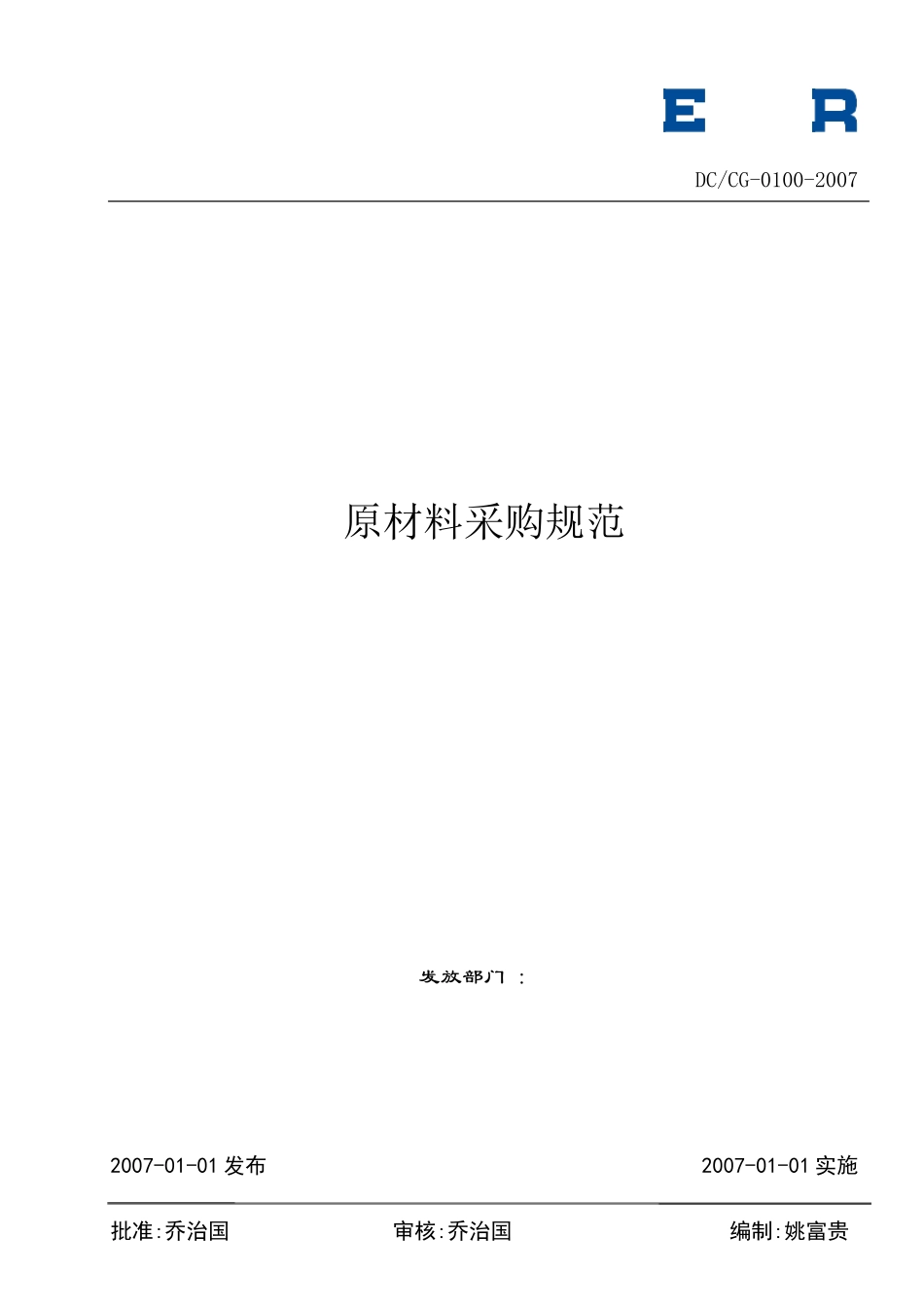 E R

DC/CG-0100-2007

原材料采购规范

发放部门 ：

2007-01-01 发布

2007-01-01 实施

批准:乔治国

审核:乔治国

编制:姚富贵